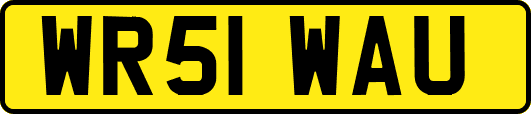 WR51 WAU